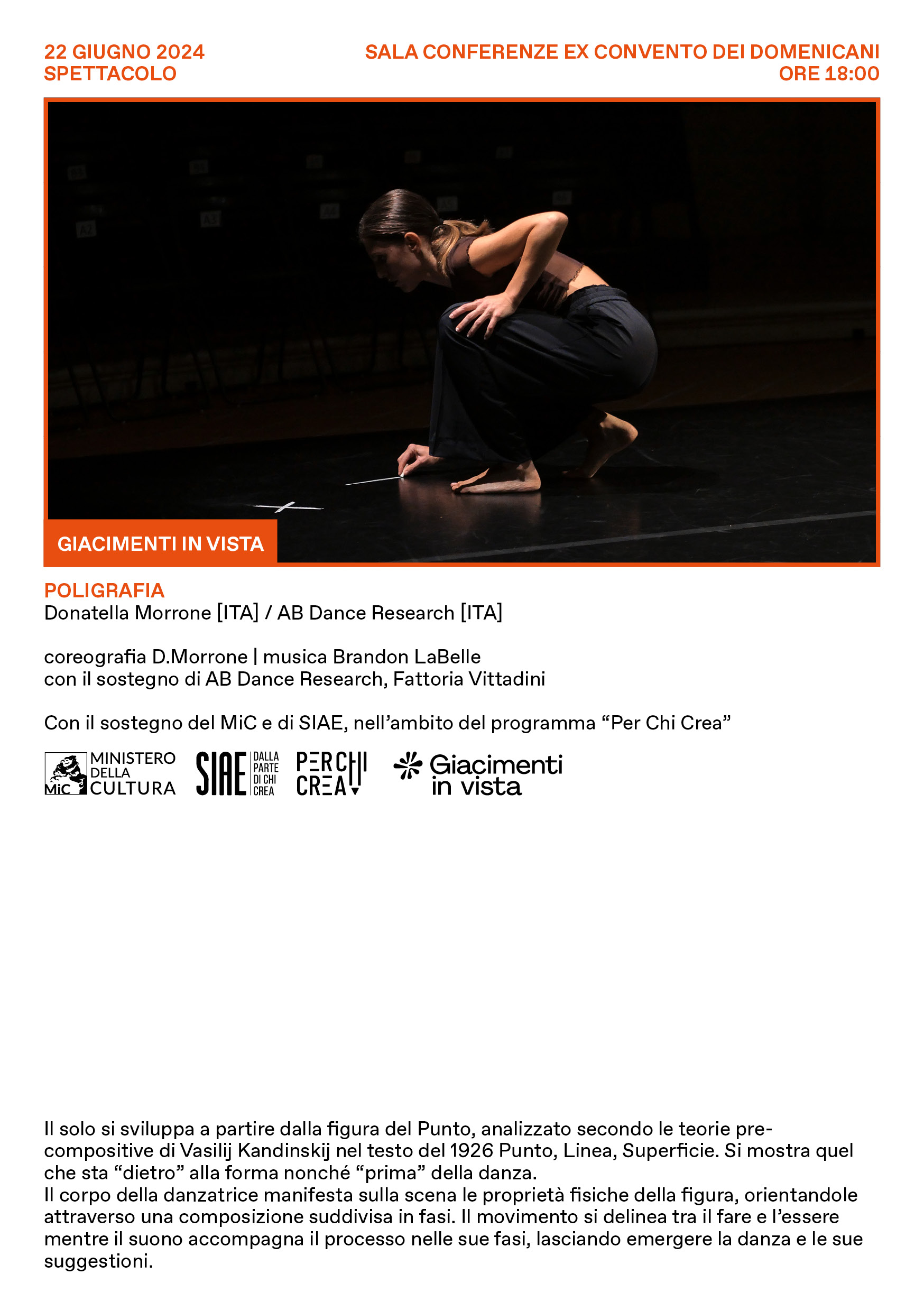 22 GIUGNO 2024
SPETTACOLO

SALA CONFERENZE EX CONVENTO DEI DOMENICANI
ORE 18:00

GIACIMENTI IN VISTA

POLIGRAFIA
Donatella Morrone [ITA] / AB Dance Research [ITA]

coreografia D.Morrone | musica Brandon LaBelle
con il sostegno di AB Dance Research, Fattoria Vittadini

Con il sostegno del MiC e di SIAE, nell'ambito del programma "Per Chi Crea"

MiC MINISTERO DELLA CULTURA
SIAE DALLA PARTE DI CHI CREA
PER CHI CREA
Giacimenti in vista

Il solo si sviluppa a partire dalla figura del Punto, analizzato secondo le teorie pre-compositive di Vasilij Kandinskij nel testo del 1926 Punto, Linea, Superficie. Si mostra quel che sta "dietro" alla forma nonché "prima" della danza.
Il corpo della danzatrice manifesta sulla scena le proprietà fisiche della figura, orientandole attraverso una composizione suddivisa in fasi. Il movimento si delinea tra il fare e l'essere mentre il suono accompagna il processo nelle sue fasi, lasciando emergere la danza e le sue suggestioni.